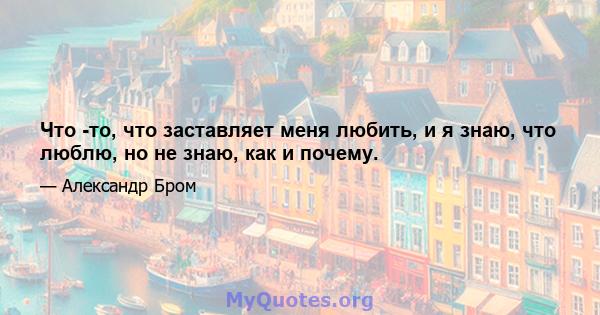 Что -то, что заставляет меня любить, и я знаю, что люблю, но не знаю, как и почему.

— Александр Бром

MyQuotes.org